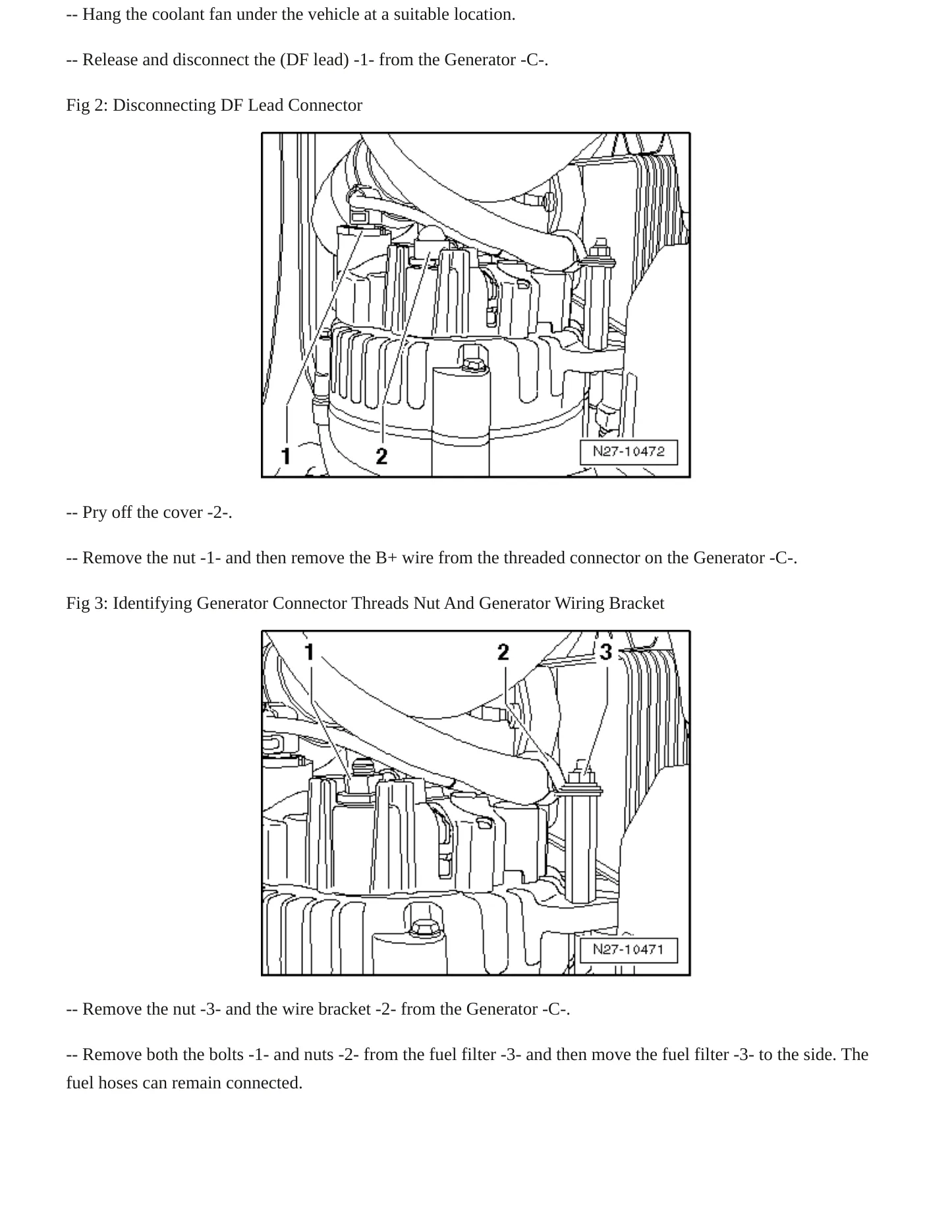 -- Hang the coolant fan under the vehicle at a suitable location.

-- Release and disconnect the (DF lead) -1- from the Generator -C-.

Fig 2: Disconnecting DF Lead Connector

1
2
N27-10472

-- Pry off the cover -2-.

-- Remove the nut -1- and then remove the B+ wire from the threaded connector on the Generator -C-.

Fig 3: Identifying Generator Connector Threads Nut And Generator Wiring Bracket

1
2
3
N27-10471

-- Remove the nut -3- and the wire bracket -2- from the Generator -C-.

-- Remove both the bolts -1- and nuts -2- from the fuel filter -3- and then move the fuel filter -3- to the side. The fuel hoses can remain connected.